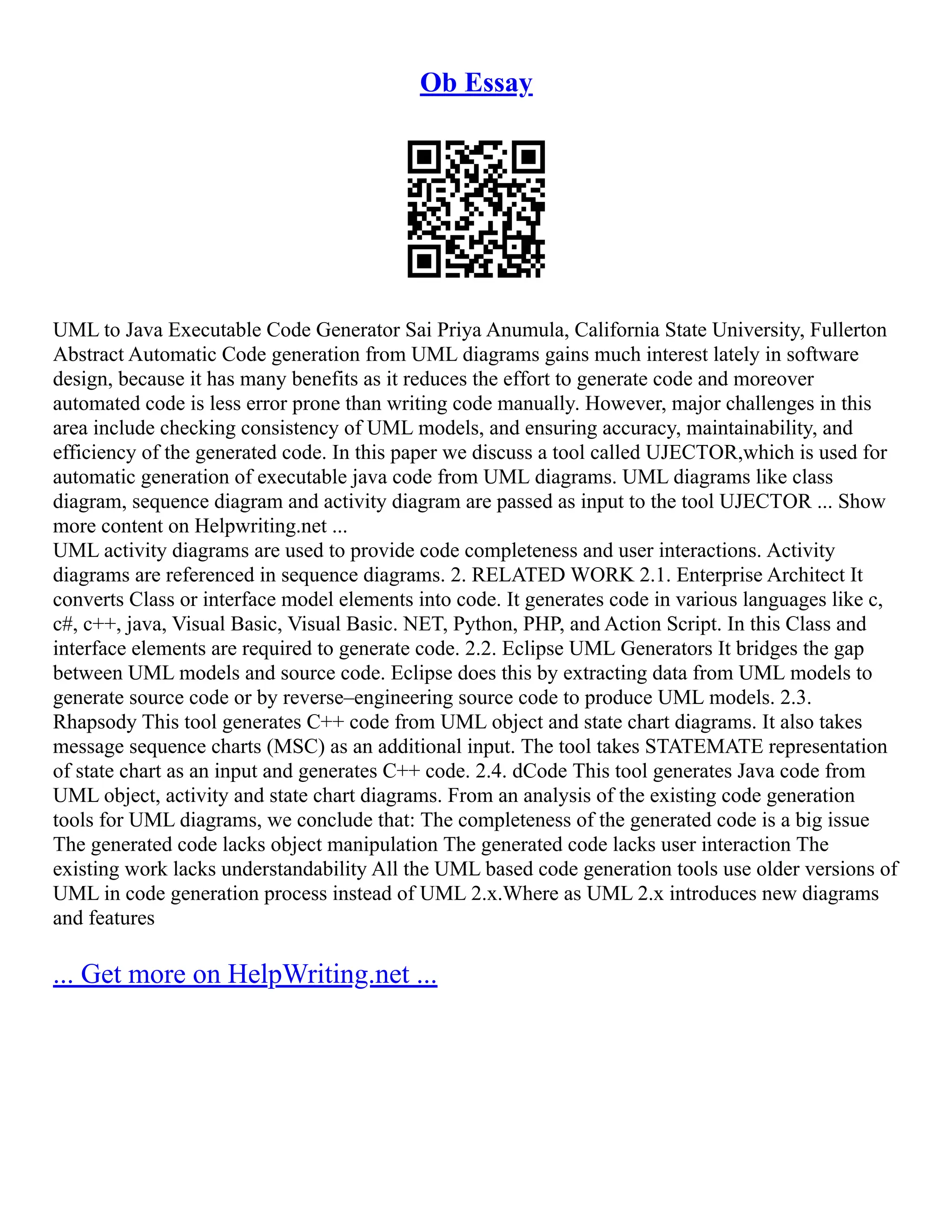 Ob Essay

UML to Java Executable Code Generator Sai Priya Anumula, California State University, Fullerton Abstract Automatic Code generation from UML diagrams gains much interest lately in software design, because it has many benefits as it reduces the effort to generate code and moreover automated code is less error prone than writing code manually. However, major challenges in this area include checking consistency of UML models, and ensuring accuracy, maintainability, and efficiency of the generated code. In this paper we discuss a tool called UJECTOR,which is used for automatic generation of executable java code from UML diagrams. UML diagrams like class diagram, sequence diagram and activity diagram are passed as input to the tool UJECTOR ... Show more content on Helpwriting.net ...
UML activity diagrams are used to provide code completeness and user interactions. Activity diagrams are referenced in sequence diagrams. 2. RELATED WORK 2.1. Enterprise Architect It converts Class or interface model elements into code. It generates code in various languages like c, c#, c++, java, Visual Basic, Visual Basic. NET, Python, PHP, and Action Script. In this Class and interface elements are required to generate code. 2.2. Eclipse UML Generators It bridges the gap between UML models and source code. Eclipse does this by extracting data from UML models to generate source code or by reverse–engineering source code to produce UML models. 2.3. Rhapsody This tool generates C++ code from UML object and state chart diagrams. It also takes message sequence charts (MSC) as an additional input. The tool takes STATEMATE representation of state chart as an input and generates C++ code. 2.4. dCode This tool generates Java code from UML object, activity and state chart diagrams. From an analysis of the existing code generation tools for UML diagrams, we conclude that: The completeness of the generated code is a big issue The generated code lacks object manipulation The generated code lacks user interaction The existing work lacks understandability All the UML based code generation tools use older versions of UML in code generation process instead of UML 2.x.Where as UML 2.x introduces new diagrams and features

... Get more on HelpWriting.net ...